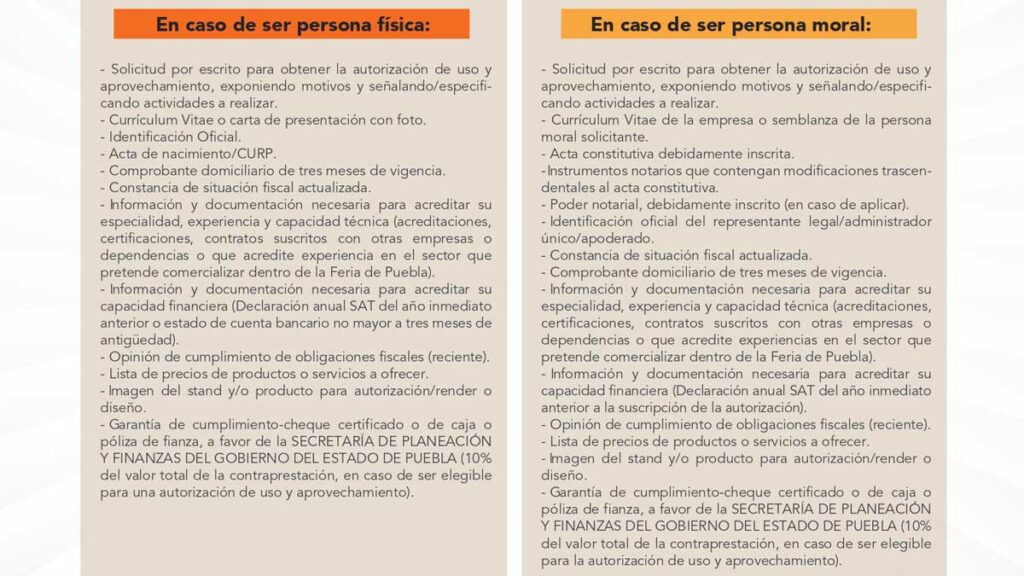 En caso de ser persona física:

- Solicitud por escrito para obtener la autorización de uso y aprovechamiento, exponiendo motivos y señalando/especificando actividades a realizar.
- Currículum Vitae o carta de presentación con foto.
- Identificación Oficial.
- Acta de nacimiento/CURP.
- Comprobante domiciliario de tres meses de vigencia.
- Constancia de situación fiscal actualizada.
- Información y documentación necesaria para acreditar su especialidad, experiencia y capacidad técnica (acreditaciones, certificaciones, contratos suscritos con otras empresas o dependencias o que acredite experiencia en el sector que pretende comercializar dentro de la Feria de Puebla).
- Información y documentación necesaria para acreditar su capacidad financiera (Declaración anual SAT del año inmediato anterior o estado de cuenta bancario no mayor a tres meses de antigüedad).
- Opinión de cumplimiento de obligaciones fiscales (reciente).
- Lista de precios de productos o servicios a ofrecer.
- Imagen del stand y/o producto para autorización/render o diseño.
- Garantía de cumplimiento-cheque certificado o de caja o póliza de fianza, a favor de la SECRETARÍA DE PLANEACIÓN Y FINANZAS DEL GOBIERNO DEL ESTADO DE PUEBLA (10% del valor total de la contraprestación, en caso de ser elegible para una autorización de uso y aprovechamiento).

En caso de ser persona moral:

- Solicitud por escrito para obtener la autorización de uso y aprovechamiento, exponiendo motivos y señalando/especificando actividades a realizar.
- Currículum Vitae de la empresa o semblanza de la persona moral solicitante.
- Acta constitutiva debidamente inscrita.
-Instrumentos notarios que contengan modificaciones trascendentales al acta constitutiva.
- Poder notarial, debidamente inscrito (en caso de aplicar).
- Identificación oficial del representante legal/administrador único/apoderado.
- Constancia de situación fiscal actualizada.
- Comprobante domiciliario de tres meses de vigencia.
- Información y documentación necesaria para acreditar su especialidad, experiencia y capacidad técnica (acreditaciones, certificaciones, contratos suscritos con otras empresas o dependencias o que acredite experiencias en el sector que pretende comercializar dentro de la Feria de Puebla).
- Información y documentación necesaria para acreditar su capacidad financiera (Declaración anual SAT del año inmediato anterior a la suscripción de la autorización).
- Opinión de cumplimiento de obligaciones fiscales (reciente).
- Lista de precios de productos o servicios a ofrecer.
- Imagen del stand y/o producto para autorización/render o diseño.
- Garantía de cumplimiento-cheque certificado o de caja o póliza de fianza, a favor de la SECRETARÍA DE PLANEACIÓN Y FINANZAS DEL GOBIERNO DEL ESTADO DE PUEBLA (10% del valor total de la contraprestación, en caso de ser elegible para la autorización de uso y aprovechamiento).